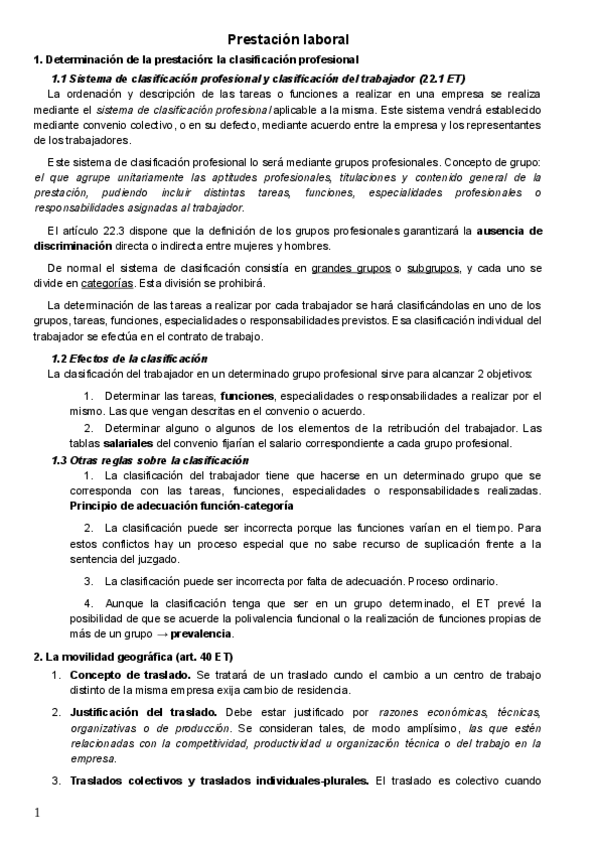 Prestación laboral

1. Determinación de la prestación: la clasificación profesional

1.1 Sistema de clasificación profesional y clasificación del trabajador (22.1 ET)

La ordenación y descripción de las tareas o funciones a realizar en una empresa se realiza mediante el sistema de clasificación profesional aplicable a la misma. Este sistema vendrá establecido mediante convenio colectivo, o en su defecto, mediante acuerdo entre la empresa y los representantes de los trabajadores.

Este sistema de clasificación profesional lo será mediante grupos profesionales. Concepto de grupo: el que agrupe unitariamente las aptitudes profesionales, titulaciones y contenido general de la prestación, pudiendo incluir distintas tareas, funciones, especialidades profesionales o responsabilidades asignadas al trabajador.

El artículo 22.3 dispone que la definición de los grupos profesionales garantizará la ausencia de discriminación directa o indirecta entre mujeres y hombres.

De normal el sistema de clasificación consistía en grandes grupos o subgrupos, y cada uno se divide en categorías. Esta división se prohibirá.

La determinación de las tareas a realizar por cada trabajador se hará clasificándolas en uno de los grupos, tareas, funciones, especialidades o responsabilidades previstos. Esa clasificación individual del trabajador se efectúa en el contrato de trabajo.

1.2 Efectos de la clasificación

La clasificación del trabajador en un determinado grupo profesional sirve para alcanzar 2 objetivos:

1. Determinar las tareas, funciones, especialidades o responsabilidades a realizar por el mismo. Las que vengan descritas en el convenio o acuerdo.

2. Determinar alguno o algunos de los elementos de la retribución del trabajador. Las tablas salariales del convenio fijarían el salario correspondiente a cada grupo profesional.

1.3 Otras reglas sobre la clasificación

1. La clasificación del trabajador tiene que hacerse en un determinado grupo que se corresponda con las tareas, funciones, especialidades o responsabilidades realizadas. Principio de adecuación función-categoría

2. La clasificación puede ser incorrecta porque las funciones varían en el tiempo. Para estos conflictos hay un proceso especial que no sabe recurso de suplicación frente a la sentencia del juzgado.

3. La clasificación puede ser incorrecta por falta de adecuación. Proceso ordinario.

4. Aunque la clasificación tenga que ser en un grupo determinado, el ET prevé la posibilidad de que se acuerde la polivalencia funcional o la realización de funciones propias de más de un grupo → prevalencia.

2. La movilidad geográfica (art. 40 ET)

1. Concepto de traslado. Se tratará de un traslado cundo el cambio a un centro de trabajo distinto de la misma empresa exija cambio de residencia.

2. Justificación del traslado. Debe estar justificado por razones económicas, técnicas, organizativas o de producción. Se consideran tales, de modo amplísimo, las que estén relacionadas con la competitividad, productividad u organización técnica o del trabajo en la empresa.

3. Traslados colectivos y traslados individuales-plurales. El traslado es colectivo cuando

1